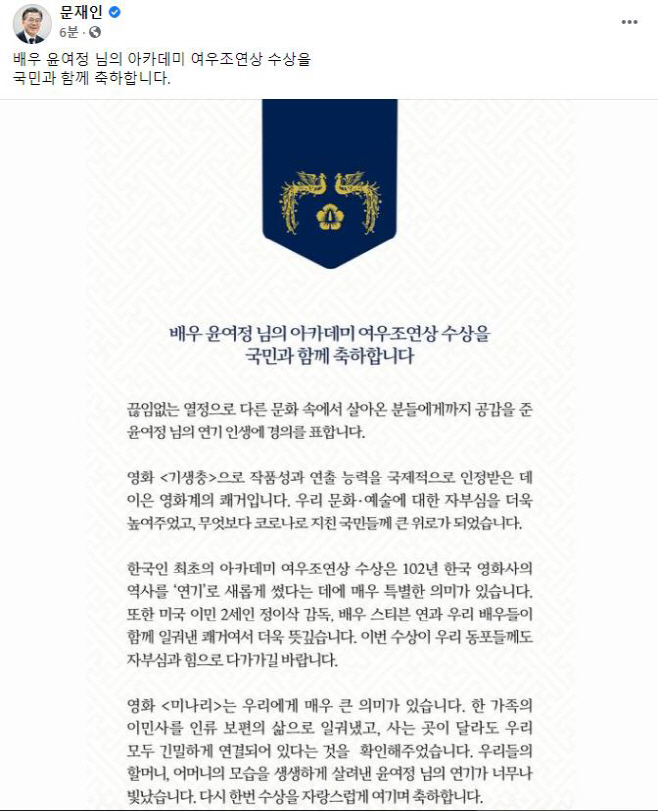 문재인
6분 ·

배우 윤여정 님의 아카데미 여우조연상 수상을 국민과 함께 축하합니다.

배우 윤여정 님의 아카데미 여우조연상 수상을
국민과 함께 축하합니다

끊임없는 열정으로 다른 문화 속에서 살아온 분들에게까지 공감을 준 윤여정 님의 연기 인생에 경의를 표합니다.

영화 <기생충>으로 작품성과 연출 능력을 국제적으로 인정받은 데 이은 영화계의 쾌거입니다. 우리 문화·예술에 대한 자부심을 더욱 높여주었고, 무엇보다 코로나로 지친 국민들께 큰 위로가 되었습니다.

한국인 최초의 아카데미 여우조연상 수상은 102년 한국 영화사의 역사를 '연기'로 새롭게 썼다는 데에 매우 특별한 의미가 있습니다. 또한 미국 이민 2세인 정이삭 감독, 배우 스티븐 연과 우리 배우들이 함께 일궈낸 쾌거여서 더욱 뜻깊습니다. 이번 수상이 우리 동포들께도 자부심과 힘으로 다가가길 바랍니다.

영화 <미나리>는 우리에게 매우 큰 의미가 있습니다. 한 가족의 이민사를 인류 보편의 삶으로 일궈냈고, 사는 곳이 달라도 우리 모두 긴밀하게 연결되어 있다는 것을 확인해주었습니다. 우리들의 할머니, 어머니의 모습을 생생하게 살려낸 윤여정 님의 연기가 너무나 빛났습니다. 다시 한번 수상을 자랑스럽게 여기며 축하합니다.